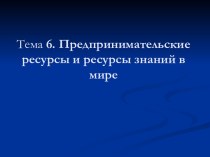 Тема 6. Предпринимательские ресурсы и ресурсы знаний в мире